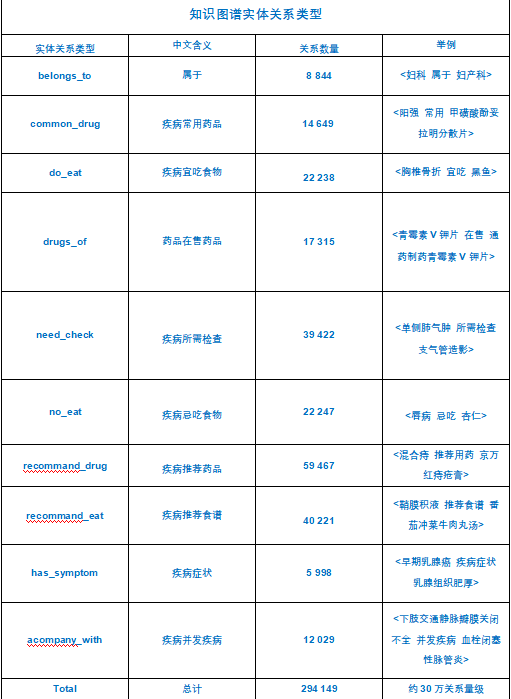 知识图谱实体关系类型

| 实体关系类型 | 中文含义 | 关系数量 | 举例 |
|---|---|---|---|
| belongs_to | 属于 | 8 844 | <妇科 属于 妇产科> |
| common_drug | 疾病常用药品 | 14 649 | <阳强 常用 甲磺酸酚妥拉明分散片> |
| do_eat | 疾病宜吃食物 | 22 238 | <胸椎骨折 宜吃 黑鱼> |
| drugs_of | 药品在售药品 | 17 315 | <青霉素 V 钾片 在售 通药制药青霉素 V 钾片> |
| need_check | 疾病所需检查 | 39 422 | <单侧肺气肿 所需检查 支气管造影> |
| no_eat | 疾病忌吃食物 | 22 247 | <唇病 忌吃 杏仁> |
| recommand_drug | 疾病推荐药品 | 59 467 | <混合痔 推荐用药 京万红痔疮膏> |
| recommand_eat | 疾病推荐食谱 | 40 221 | <鞘膜积液 推荐食谱 番茄冲菜牛肉丸汤> |
| has_symptom | 疾病症状 | 5 998 | <早期乳腺癌 疾病症状 乳腺组织肥厚> |
| acompany_with | 疾病并发疾病 | 12 029 | <下肢交通静脉瓣膜关闭不全 并发疾病 血栓闭塞性脉管炎> |
| Total | 总计 | 294 149 | 约 30 万关系量级 |